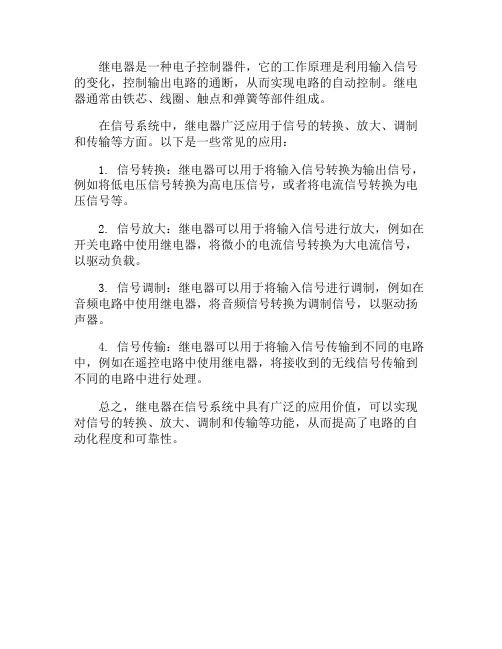 继电器是一种电子控制器件，它的工作原理是利用输入信号的变化，控制输出电路的通断，从而实现电路的自动控制。继电器通常由铁芯、线圈、触点和弹簧等部件组成。

在信号系统中，继电器广泛应用于信号的转换、放大、调制和传输等方面。以下是一些常见的应用：

1. 信号转换：继电器可以用于将输入信号转换为输出信号，例如将低电压信号转换为高电压信号，或者将电流信号转换为电压信号等。

2. 信号放大：继电器可以用于将输入信号进行放大，例如在开关电路中使用继电器，将微小的电流信号转换为大电流信号，以驱动负载。

3. 信号调制：继电器可以用于将输入信号进行调制，例如在音频电路中使用继电器，将音频信号转换为调制信号，以驱动扬声器。

4. 信号传输：继电器可以用于将输入信号传输到不同的电路中，例如在遥控电路中使用继电器，将接收到的无线信号传输到不同的电路中进行处理。

总之，继电器在信号系统中具有广泛的应用价值，可以实现对信号的转换、放大、调制和传输等功能，从而提高了电路的自动化程度和可靠性。